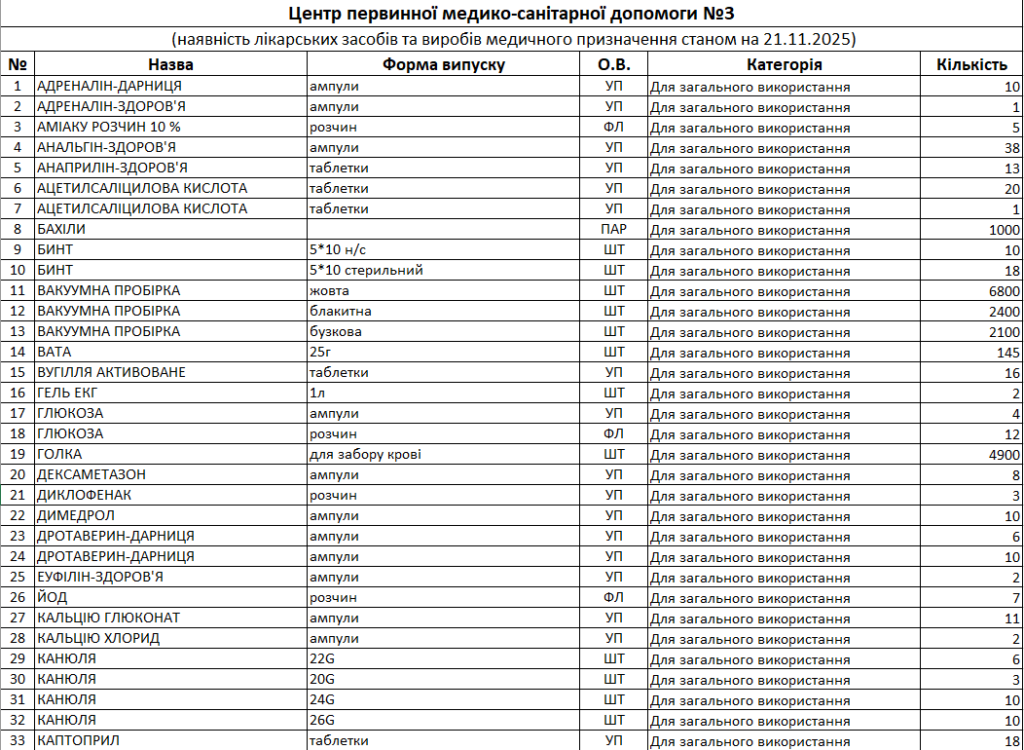 Центр первинної медико-санітарної допомоги №3

(наявність лікарських засобів та виробів медичного призначення станом на 21.11.2025)

| № | Назва | Форма випуску | О.В. | Категорія | Кількість |
|---|---|---|---|---|---|
| 1 | АДРЕНАЛІН-ДАРНИЦЯ | ампули | УП | Для загального використання | 10 |
| 2 | АДРЕНАЛІН-ЗДОРОВ'Я | ампули | УП | Для загального використання | 1 |
| 3 | АМІАКУ РОЗЧИН 10 % | розчин | ФЛ | Для загального використання | 5 |
| 4 | АНАЛЬГІН-ЗДОРОВ'Я | ампули | УП | Для загального використання | 38 |
| 5 | АНАПРИЛІН-ЗДОРОВ'Я | таблетки | УП | Для загального використання | 13 |
| 6 | АЦЕТИЛСАЛІЦИЛОВА КИСЛОТА | таблетки | УП | Для загального використання | 20 |
| 7 | АЦЕТИЛСАЛІЦИЛОВА КИСЛОТА | таблетки | УП | Для загального використання | 1 |
| 8 | БАХІЛИ | | ПАР | Для загального використання | 1000 |
| 9 | БИНТ | 5*10 н/с | ШТ | Для загального використання | 10 |
| 10 | БИНТ | 5*10 стерильний | ШТ | Для загального використання | 18 |
| 11 | ВАКУУМНА ПРОБІРКА | жовта | ШТ | Для загального використання | 6800 |
| 12 | ВАКУУМНА ПРОБІРКА | блакитна | ШТ | Для загального використання | 2400 |
| 13 | ВАКУУМНА ПРОБІРКА | бузкова | ШТ | Для загального використання | 2100 |
| 14 | ВАТА | 25г | ШТ | Для загального використання | 145 |
| 15 | ВУГІЛЛЯ АКТИВОВАНЕ | таблетки | УП | Для загального використання | 16 |
| 16 | ГЕЛЬ ЕКГ | 1л | ШТ | Для загального використання | 2 |
| 17 | ГЛЮКОЗА | ампули | УП | Для загального використання | 4 |
| 18 | ГЛЮКОЗА | розчин | ФЛ | Для загального використання | 12 |
| 19 | ГОЛКА | для забору крові | ШТ | Для загального використання | 4900 |
| 20 | ДЕКСАМЕТАЗОН | ампули | УП | Для загального використання | 8 |
| 21 | ДИКЛОФЕНАК | розчин | УП | Для загального використання | 3 |
| 22 | ДИМЕДРОЛ | ампули | УП | Для загального використання | 10 |
| 23 | ДРОТАВЕРИН-ДАРНИЦЯ | ампули | УП | Для загального використання | 6 |
| 24 | ДРОТАВЕРИН-ДАРНИЦЯ | ампули | УП | Для загального використання | 10 |
| 25 | ЕУФІЛІН-ЗДОРОВ'Я | ампули | УП | Для загального використання | 2 |
| 26 | ЙОД | розчин | ФЛ | Для загального використання | 7 |
| 27 | КАЛЬЦІЮ ГЛЮКОНАТ | ампули | УП | Для загального використання | 11 |
| 28 | КАЛЬЦІЮ ХЛОРИД | ампули | УП | Для загального використання | 2 |
| 29 | КАНЮЛЯ | 22G | ШТ | Для загального використання | 6 |
| 30 | КАНЮЛЯ | 20G | ШТ | Для загального використання | 3 |
| 31 | КАНЮЛЯ | 24G | ШТ | Для загального використання | 10 |
| 32 | КАНЮЛЯ | 26G | ШТ | Для загального використання | 10 |
| 33 | КАПТОПРИЛ | таблетки | УП | Для загального використання | 18 |